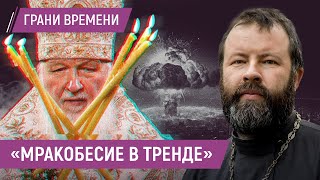 ГРАНИ ВРЕМЕНИ

«МРАКОБЕСИЕ В ТРЕНДЕ»